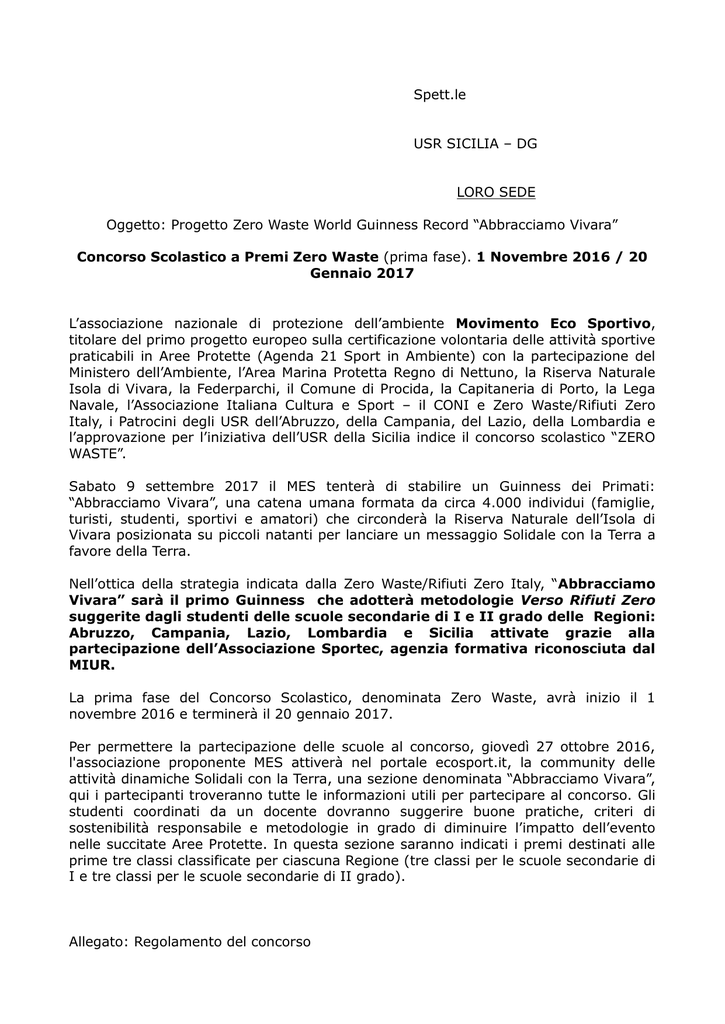 Spett.le

USR SICILIA – DG

LORO SEDE

Oggetto: Progetto Zero Waste World Guinness Record “Abbracciamo Vivara”

Concorso Scolastico a Premi Zero Waste (prima fase). 1 Novembre 2016 / 20 Gennaio 2017

L’associazione nazionale di protezione dell’ambiente Movimento Eco Sportivo, titolare del primo progetto europeo sulla certificazione volontaria delle attività sportive praticabili in Aree Protette (Agenda 21 Sport in Ambiente) con la partecipazione del Ministero dell’Ambiente, l’Area Marina Protetta Regno di Nettuno, la Riserva Naturale Isola di Vivara, la Federparchi, il Comune di Procida, la Capitaneria di Porto, la Lega Navale, l’Associazione Italiana Cultura e Sport – il CONI e Zero Waste/Rifiuti Zero Italy, i Patrocini degli USR dell’Abruzzo, della Campania, del Lazio, della Lombardia e l’approvazione per l’iniziativa dell’USR della Sicilia indice il concorso scolastico “ZERO WASTE”.

Sabato 9 settembre 2017 il MES tenterà di stabilire un Guinness dei Primati: “Abbracciamo Vivara”, una catena umana formata da circa 4.000 individui (famiglie, turisti, studenti, sportivi e amatori) che circonderà la Riserva Naturale dell’Isola di Vivara posizionata su piccoli natanti per lanciare un messaggio Solidale con la Terra a favore della Terra.

Nell’ottica della strategia indicata dalla Zero Waste/Rifiuti Zero Italy, “Abbracciamo Vivara” sarà il primo Guinness che adotterà metodologie Verso Rifiuti Zero suggerite dagli studenti delle scuole secondarie di I e II grado delle Regioni: Abruzzo, Campania, Lazio, Lombardia e Sicilia attivate grazie alla partecipazione dell’Associazione Sportec, agenzia formativa riconosciuta dal MIUR.

La prima fase del Concorso Scolastico, denominata Zero Waste, avrà inizio il 1 novembre 2016 e terminerà il 20 gennaio 2017.

Per permettere la partecipazione delle scuole al concorso, giovedì 27 ottobre 2016, l'associazione proponente MES attiverà nel portale ecosport.it, la community delle attività dinamiche Solidali con la Terra, una sezione denominata “Abbracciamo Vivara”, qui i partecipanti troveranno tutte le informazioni utili per partecipare al concorso. Gli studenti coordinati da un docente dovranno suggerire buone pratiche, criteri di sostenibilità responsabile e metodologie in grado di diminuire l’impatto dell’evento nelle succitate Aree Protette. In questa sezione saranno indicati i premi destinati alle prime tre classi classificate per ciascuna Regione (tre classi per le scuole secondarie di I e tre classi per le scuole secondarie di II grado).

Allegato: Regolamento del concorso